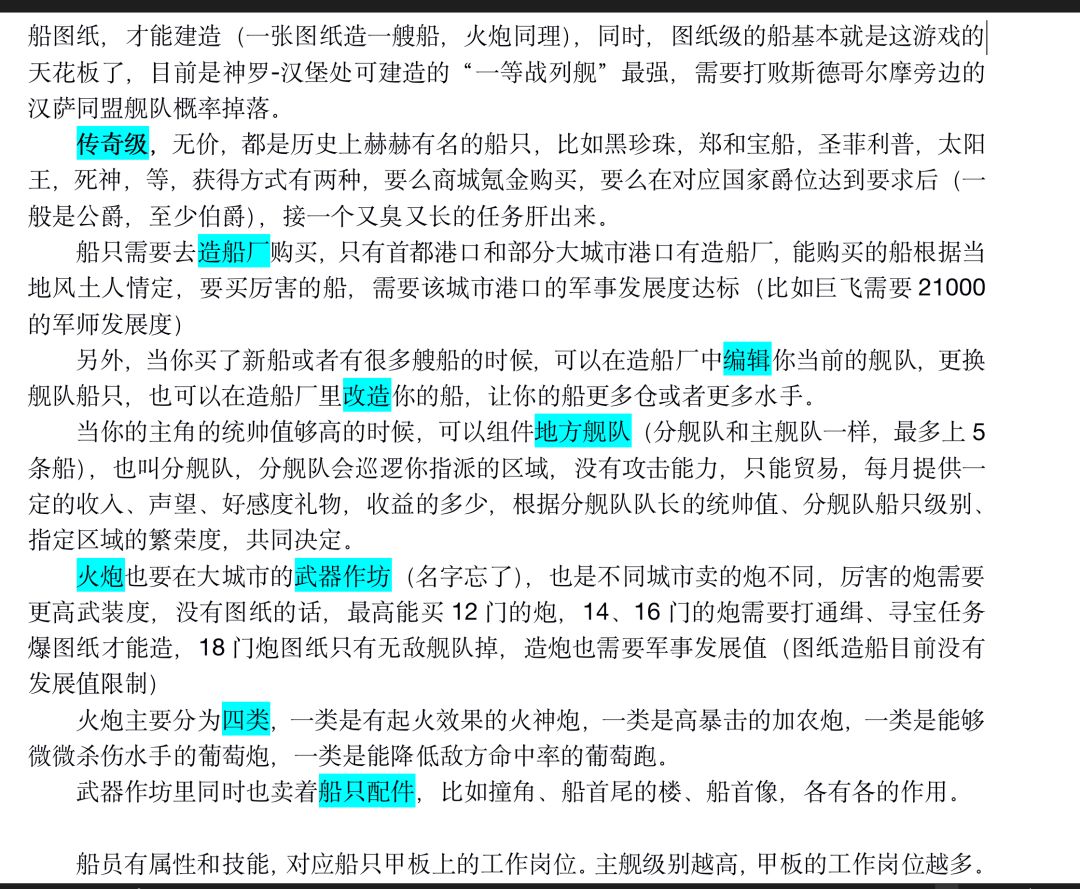 船图纸，才能建造（一张图纸造一艘船，火炮同理），同时，图纸级的船基本就是这游戏的天花板了，目前是神罗-汉堡处可建造的“一等战列舰”最强，需要打败斯德哥尔摩旁边的汉萨同盟舰队概率掉落。

传奇级，无价，都是历史上赫赫有名的船只，比如黑珍珠，郑和宝船，圣菲利普，太阳王，死神，等，获得方式有两种，要么商城氪金购买，要么在对应国家爵位达到要求后（一般是公爵，至少伯爵），接一个又臭又长的任务肝出来。

船只需要去造船厂购买，只有首都港口和部分大城市港口有造船厂，能购买的船根据当地风土人情定，要买厉害的船，需要该城市港口的军事发展度达标（比如巨飞需要 21000 的军师发展度）

另外，当你买了新船或者有很多艘船的时候，可以在造船厂中编辑你当前的舰队，更换舰队船只，也可以在造船厂里改造你的船，让你的船更多仓或者更多水手。

当你的主角的统帅值够高的时候，可以组件地方舰队（分舰队和主舰队一样，最多上 5 条船），也叫分舰队，分舰队会巡逻你指派的区域，没有攻击能力，只能贸易，每月提供一定的收入、声望、好感度礼物，收益的多少，根据分舰队队长的统帅值、分舰队船只级别、指定区域的繁荣度，共同决定。

火炮也要在大城市的武器作坊（名字忘了），也是不同城市卖的炮不同，厉害的炮需要更高武装度，没有图纸的话，最高能买 12 门的炮，14、16 门的炮需要打通缉、寻宝任务爆图纸才能造，18 门炮图纸只有无敌舰队掉，造炮也需要军事发展值（图纸造船目前没有发展值限制）

火炮主要分为四类，一类是有起火效果的火神炮，一类是高暴击的加农炮，一类是能够微微杀伤水手的葡萄炮，一类是能降低敌方命中率的葡萄跑。

武器作坊里同时也卖着船只配件，比如撞角、船首尾的楼、船首像，各有各的作用。

船员有属性和技能，对应船只甲板上的工作岗位。主舰级别越高，甲板的工作岗位越多。